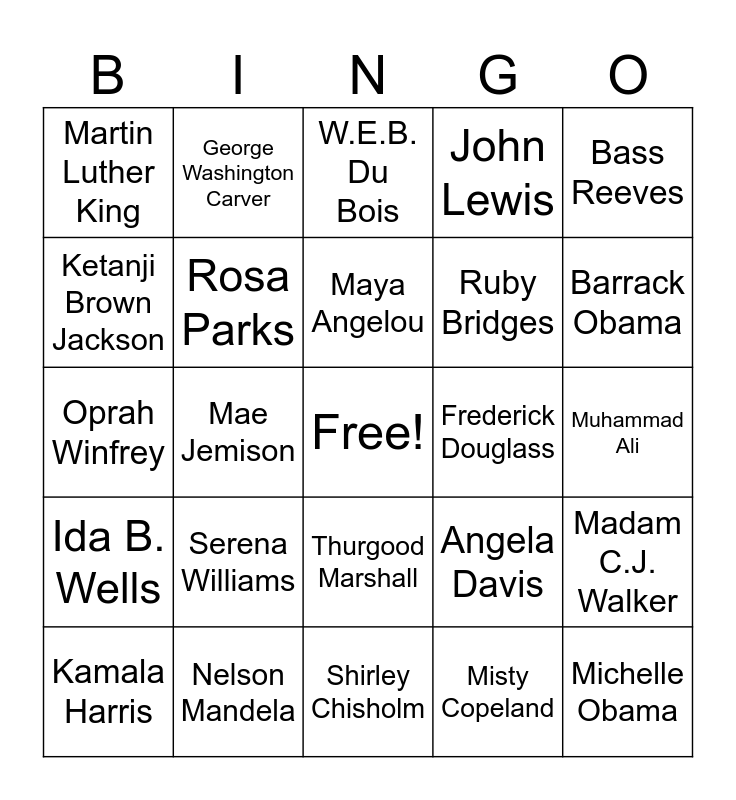 | B | I | N | G | O |
|---|---|---|---|---|
| Martin Luther King | George Washington Carver | W.E.B. Du Bois | John Lewis | Bass Reeves |
| Ketanji Brown Jackson | Rosa Parks | Maya Angelou | Ruby Bridges | Barrack Obama |
| Oprah Winfrey | Mae Jemison | Free! | Frederick Douglass | Muhammad Ali |
| Ida B. Wells | Serena Williams | Thurgood Marshall | Angela Davis | Madam C.J. Walker |
| Kamala Harris | Nelson Mandela | Shirley Chisholm | Misty Copeland | Michelle Obama |